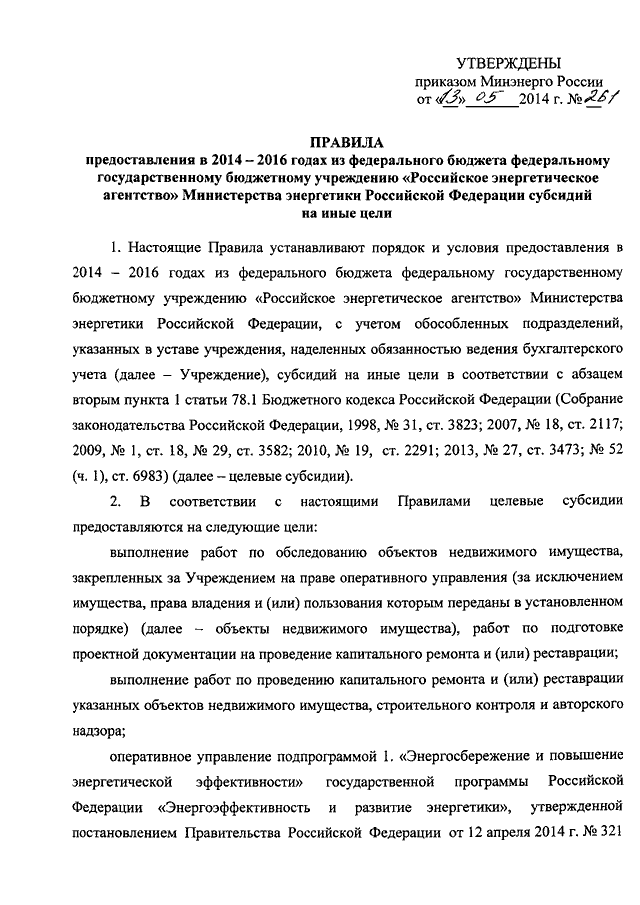 УТВЕРЖДЕНЫ
приказом Минэнерго России
от «13» 05 2014 г. № 261

ПРАВИЛА
предоставления в 2014 – 2016 годах из федерального бюджета федеральному государственному бюджетному учреждению «Российское энергетическое агентство» Министерства энергетики Российской Федерации субсидий на иные цели

1. Настоящие Правила устанавливают порядок и условия предоставления в 2014 – 2016 годах из федерального бюджета федеральному государственному бюджетному учреждению «Российское энергетическое агентство» Министерства энергетики Российской Федерации, с учетом обособленных подразделений, указанных в уставе учреждения, наделенных обязанностью ведения бухгалтерского учета (далее – Учреждение), субсидий на иные цели в соответствии с абзацем вторым пункта 1 статьи 78.1 Бюджетного кодекса Российской Федерации (Собрание законодательства Российской Федерации, 1998, № 31, ст. 3823; 2007, № 18, ст. 2117; 2009, № 1, ст. 18, № 29, ст. 3582; 2010, № 19, ст. 2291; 2013, № 27, ст. 3473; № 52 (ч. 1), ст. 6983) (далее – целевые субсидии).

2. В соответствии с настоящими Правилами целевые субсидии предоставляются на следующие цели:

выполнение работ по обследованию объектов недвижимого имущества, закрепленных за Учреждением на праве оперативного управления (за исключением имущества, права владения и (или) пользования которым переданы в установленном порядке) (далее – объекты недвижимого имущества), работ по подготовке проектной документации на проведение капитального ремонта и (или) реставрации;

выполнение работ по проведению капитального ремонта и (или) реставрации указанных объектов недвижимого имущества, строительного контроля и авторского надзора;

оперативное управление подпрограммой 1. «Энергосбережение и повышение энергетической эффективности» государственной программы Российской Федерации «Энергоэффективность и развитие энергетики», утвержденной постановлением Правительства Российской Федерации от 12 апреля 2014 г. № 321